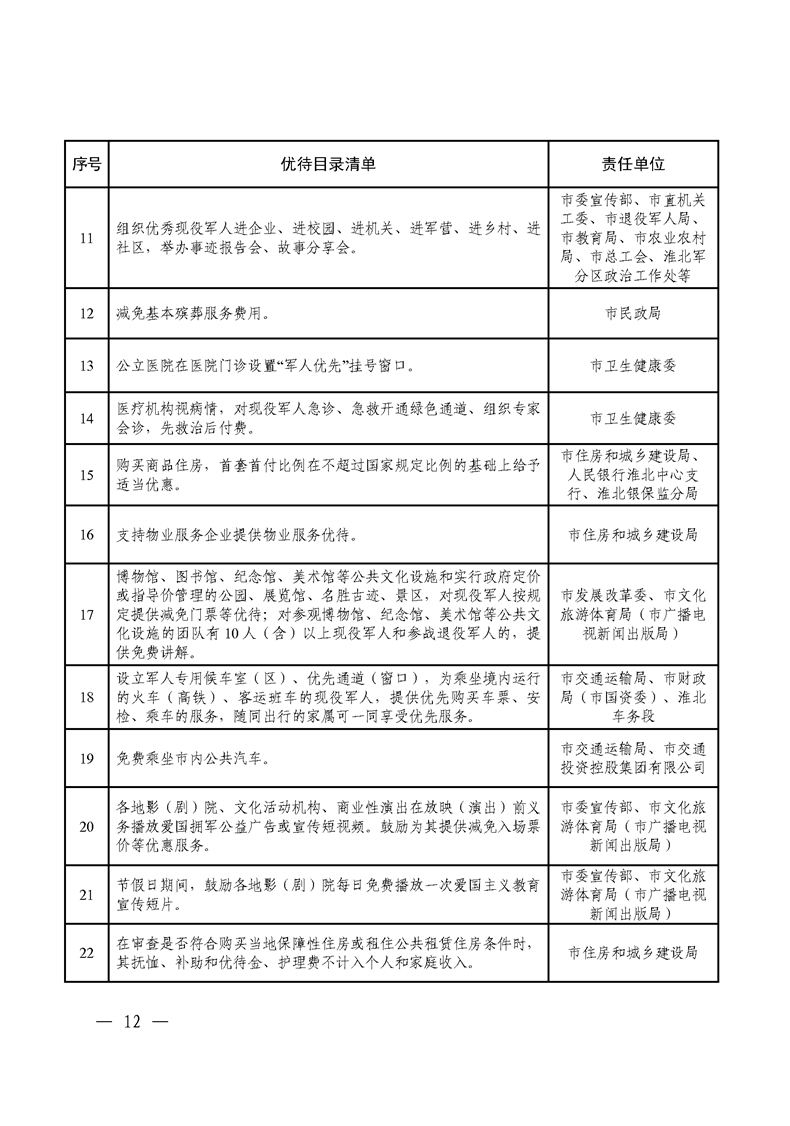 | 序号 | 优待目录清单 | 责任单位 |
|---|---|---|
| 11 | 组织优秀现役军人进企业、进校园、进机关、进军营、进乡村、进社区，举办事迹报告会、故事分享会。 | 市委宣传部、市直机关工委、市退役军人局、市教育局、市农业农村局、市总工会、淮北军分区政治工作处等 |
| 12 | 减免基本殡葬服务费用。 | 市民政局 |
| 13 | 公立医院在医院门诊设置“军人优先”挂号窗口。 | 市卫生健康委 |
| 14 | 医疗机构视病情，对现役军人急诊、急救开通绿色通道、组织专家会诊，先救治后付费。 | 市卫生健康委 |
| 15 | 购买商品住房，首套首付比例在不超过国家规定比例的基础上给予适当优惠。 | 市住房和城乡建设局、人民银行淮北中心支行、淮北银保监分局 |
| 16 | 支持物业服务企业提供物业服务优待。 | 市住房和城乡建设局 |
| 17 | 博物馆、图书馆、纪念馆、美术馆等公共文化设施和实行政府定价或指导价管理的公园、展览馆、名胜古迹、景区，对现役军人按规定提供减免门票等优待；对参观博物馆、纪念馆、美术馆等公共文化设施的团队有10人（含）以上现役军人和参战退役军人的，提供免费讲解。 | 市发展改革委、市文化旅游体育局（市广播电视新闻出版局） |
| 18 | 设立军人专用候车室（区）、优先通道（窗口），为乘坐境内运行的火车（高铁）、客运班车的现役军人，提供优先购买车票、安检、乘车的服务，随同出行的家属可一同享受优先服务。 | 市交通运输局、市财政局（市国资委）、淮北车务段 |
| 19 | 免费乘坐市内公共汽车。 | 市交通运输局、市交通投资控股集团有限公司 |
| 20 | 各地影（剧）院、文化活动机构、商业性演出在放映（演出）前义务播放爱国拥军公益广告或宣传短视频。鼓励为其提供减免入场票价等优惠服务。 | 市委宣传部、市文化旅游体育局（市广播电视新闻出版局） |
| 21 | 节假日期间，鼓励各地影（剧）院每日免费播放一次爱国主义教育宣传短片。 | 市委宣传部、市文化旅游体育局（市广播电视新闻出版局） |
| 22 | 在审查是否符合购买当地保障性住房或租住公共租赁住房条件时，其抚恤、补助和优待金、护理费不计入个人和家庭收入。 | 市住房和城乡建设局 |

— 12 —